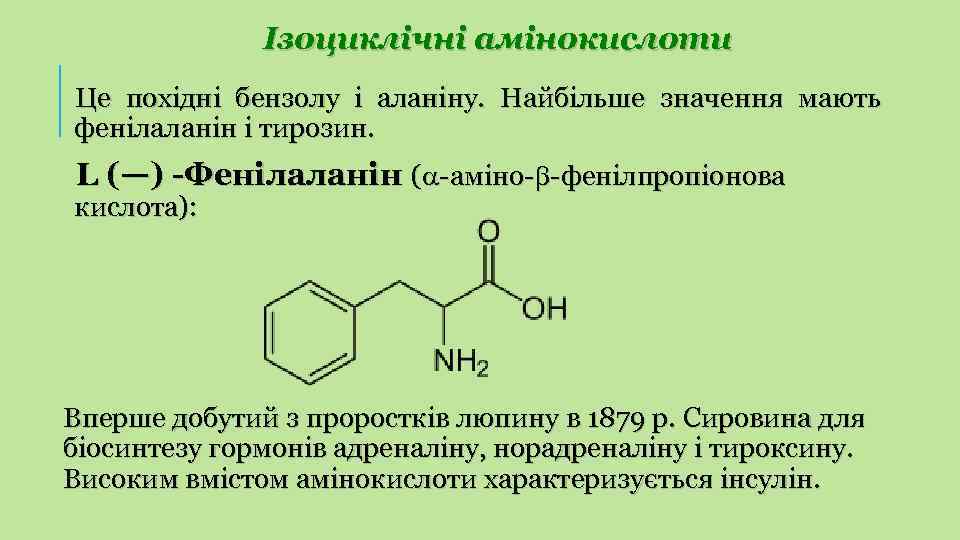 Ізоциклічні амінокислоти

Це похідні бензолу і аланіну. Найбільше значення мають фенілаланін і тирозин.

L (—) -Фенілаланін ($\alpha$-аміно-$\beta$-фенілпропіонова кислота):

O

OH

$NH_2$

Вперше добутий з проростків люпину в 1879 р. Сировина для біосинтезу гормонів адреналіну, норадреналіну і тироксину. Високим вмістом амінокислоти характеризується інсулін.